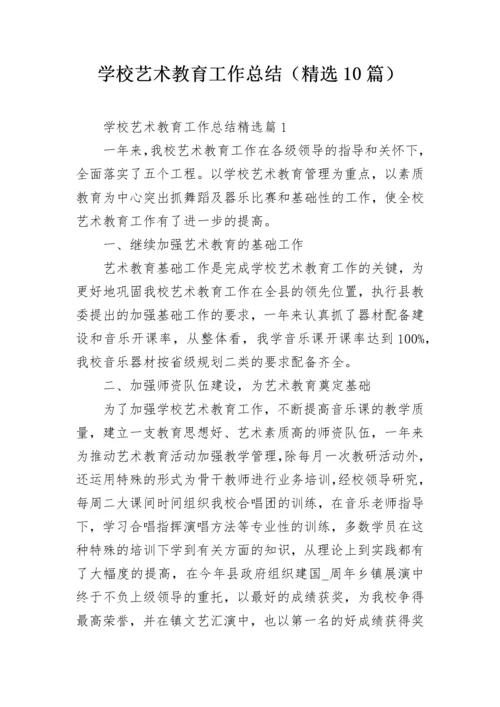 学校艺术教育工作总结（精选10篇）

学校艺术教育工作总结精选篇1

一年来，我校艺术教育工作在各级领导的指导和关怀下，全面落实了五个工程。以学校艺术教育管理为重点，以素质教育为中心突出抓舞蹈及器乐比赛和基础性的工作，使全校艺术教育工作有了进一步的提高。

一、继续加强艺术教育的基础工作

艺术教育基础工作是完成学校艺术教育工作的关键，为更好地巩固我校艺术教育工作在全县的领先位置，执行县教委提出的加强基础工作的要求，一年来认真抓了器材配备建设和音乐开课率，从整体看，我学音乐课开课率达到100%，我校音乐器材按省级规划二类的要求配备齐全。

二、加强师资队伍建设，为艺术教育奠定基础

为了加强学校艺术教育工作，不断提高音乐课的教学质量，建立一支教育思想好、艺术素质高的师资队伍，一年来为推动艺术教育活动加强教学管理，除每月一次教研活动外，还运用特殊的形式为骨干教师进行业务培训，经校领导研究，每周二大课间时间组织我校合唱团的训练，在音乐老师指导下，学习合唱指挥演唱方法等专业性的训练，多数学员在这种特殊的培训下学到有关方面的知识，从理论上到实践都有了大幅度的提高，在今年县政府组织建国_周年乡镇展演中终于不负上级领导的重托，以最好的成绩获奖，为我校争得最高荣誉，并在镇文艺汇演中，也以第一名的好成绩获得奖